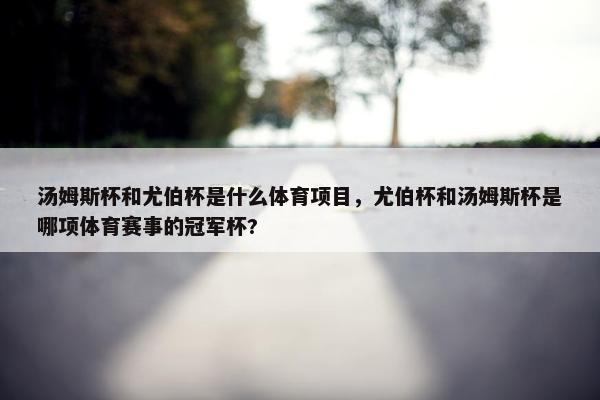 汤姆斯杯和尤伯杯是什么体育项目，尤伯杯和汤姆斯杯是哪项体育赛事的冠军杯?